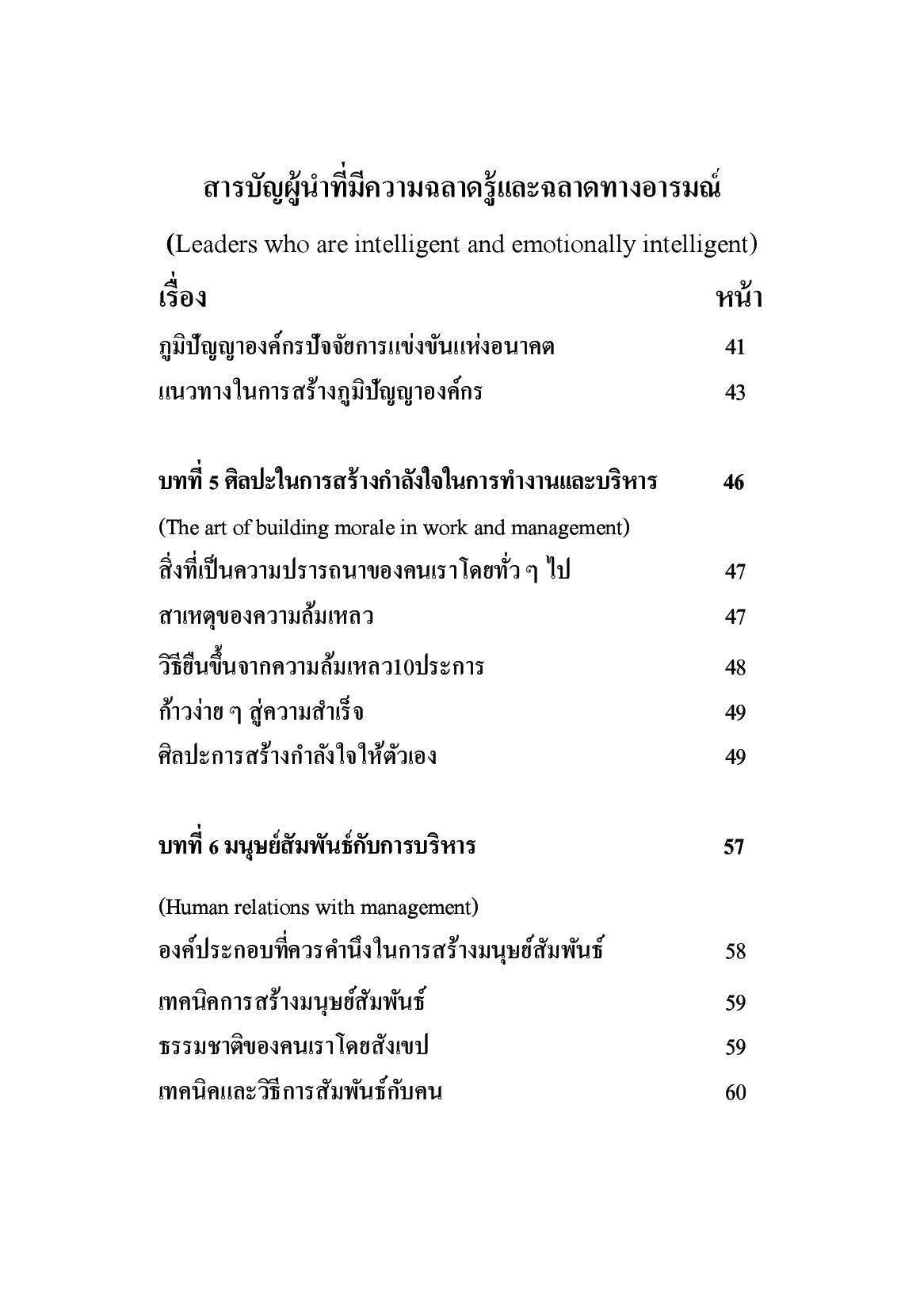 สารบัญผู้นำที่มีความฉลาดรู้และฉลาดทางอารมณ์

(Leaders who are intelligent and emotionally intelligent)

| เรื่อง | หน้า |
|---|---|
| ภูมิปัญญาองค์กรปัจจัยการแข่งขันแห่งอนาคต | 41 |
| แนวทางในการสร้างภูมิปัญญาองค์กร | 43 |
| บทที่ 5 ศิลปะในการสร้างกำลังใจในการทำงานและบริหาร | 46 |
| (The art of building morale in work and management) | |
| สิ่งที่เป็นความปรารถนาของคนเราโดยทั่ว ๆ ไป | 47 |
| สาเหตุของความล้มเหลว | 47 |
| วิธียืนขึ้นจากความล้มเหลว10ประการ | 48 |
| ก้าวง่าย ๆ สู่ความสำเร็จ | 49 |
| ศิลปะการสร้างกำลังใจให้ตัวเอง | 49 |
| บทที่ 6 มนุษย์สัมพันธ์กับการบริหาร | 57 |
| (Human relations with management) | |
| องค์ประกอบที่ควรคำนึงในการสร้างมนุษย์สัมพันธ์ | 58 |
| เทคนิคการสร้างมนุษย์สัมพันธ์ | 59 |
| ธรรมชาติของคนเราโดยสังเขป | 59 |
| เทคนิคและวิธีการสัมพันธ์กับคน | 60 |